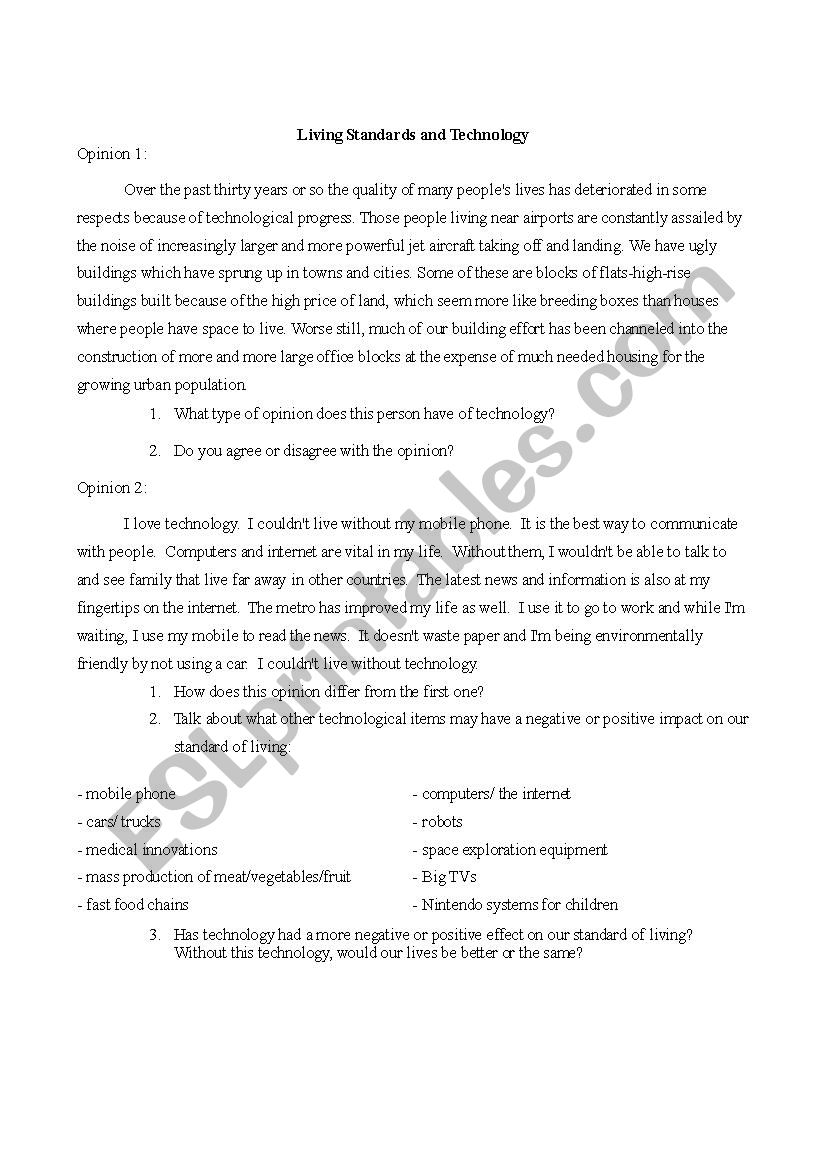 Living Standards and Technology

Opinion 1:

Over the past thirty years or so the quality of many people's lives has deteriorated in some respects because of technological progress. Those people living near airports are constantly assailed by the noise of increasingly larger and more powerful jet aircraft taking off and landing. We have ugly buildings which have sprung up in towns and cities. Some of these are blocks of flats-high-rise buildings built because of the high price of land, which seem more like breeding boxes than houses where people have space to live. Worse still, much of our building effort has been channeled into the construction of more and more large office blocks at the expense of much needed housing for the growing urban population.

1. What type of opinion does this person have of technology?
2. Do you agree or disagree with the opinion?

Opinion 2:

I love technology. I couldn't live without my mobile phone. It is the best way to communicate with people. Computers and internet are vital in my life. Without them, I wouldn't be able to talk to and see family that live far away in other countries. The latest news and information is also at my fingertips on the internet. The metro has improved my life as well. I use it to go to work and while I'm waiting, I use my mobile to read the news. It doesn't waste paper and I'm being environmentally friendly by not using a car. I couldn't live without technology.

1. How does this opinion differ from the first one?
2. Talk about what other technological items may have a negative or positive impact on our standard of living:

- mobile phone
- cars/ trucks
- medical innovations
- mass production of meat/vegetables/fruit
- fast food chains

- computers/ the internet
- robots
- space exploration equipment
- Big TVs
- Nintendo systems for children

3. Has technology had a more negative or positive effect on our standard of living? Without this technology, would our lives be better or the same?

ESLprintables.com